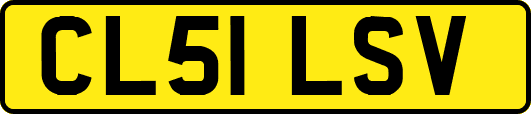 CL51 LSV